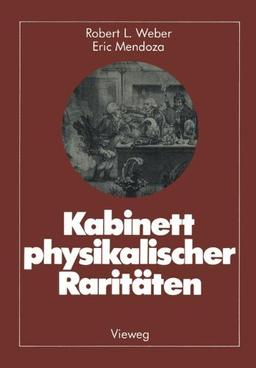 Robert L. Weber
Eric Mendoza

Kabinett physikalischer Raritäten

Vieweg